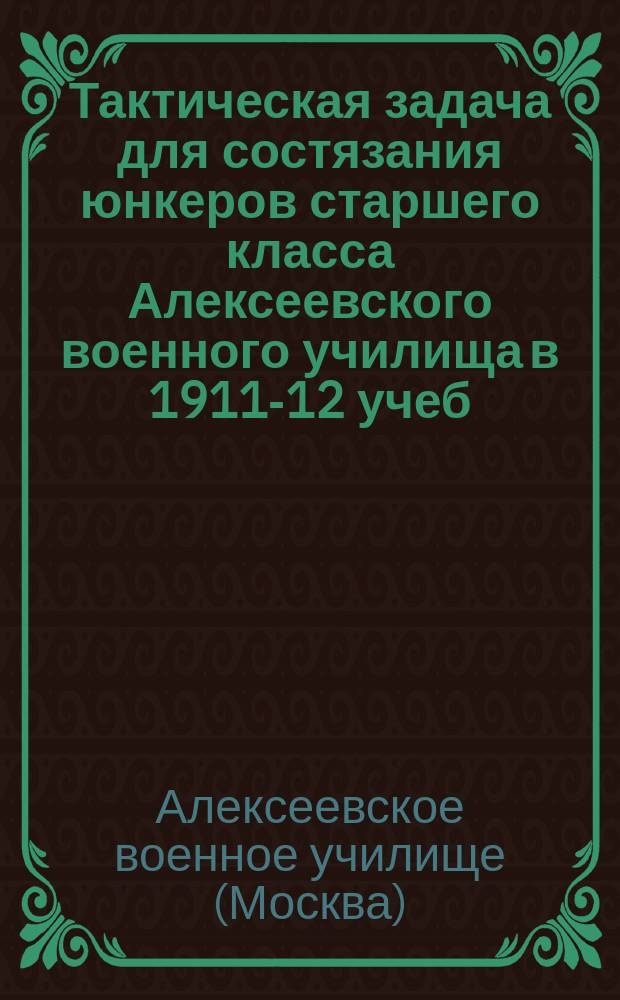 Тактическая задача для состязания юнкеров старшего класса Алексеевского военного училища в 1911-12 учеб

Алексеевское военное училище (Москва)